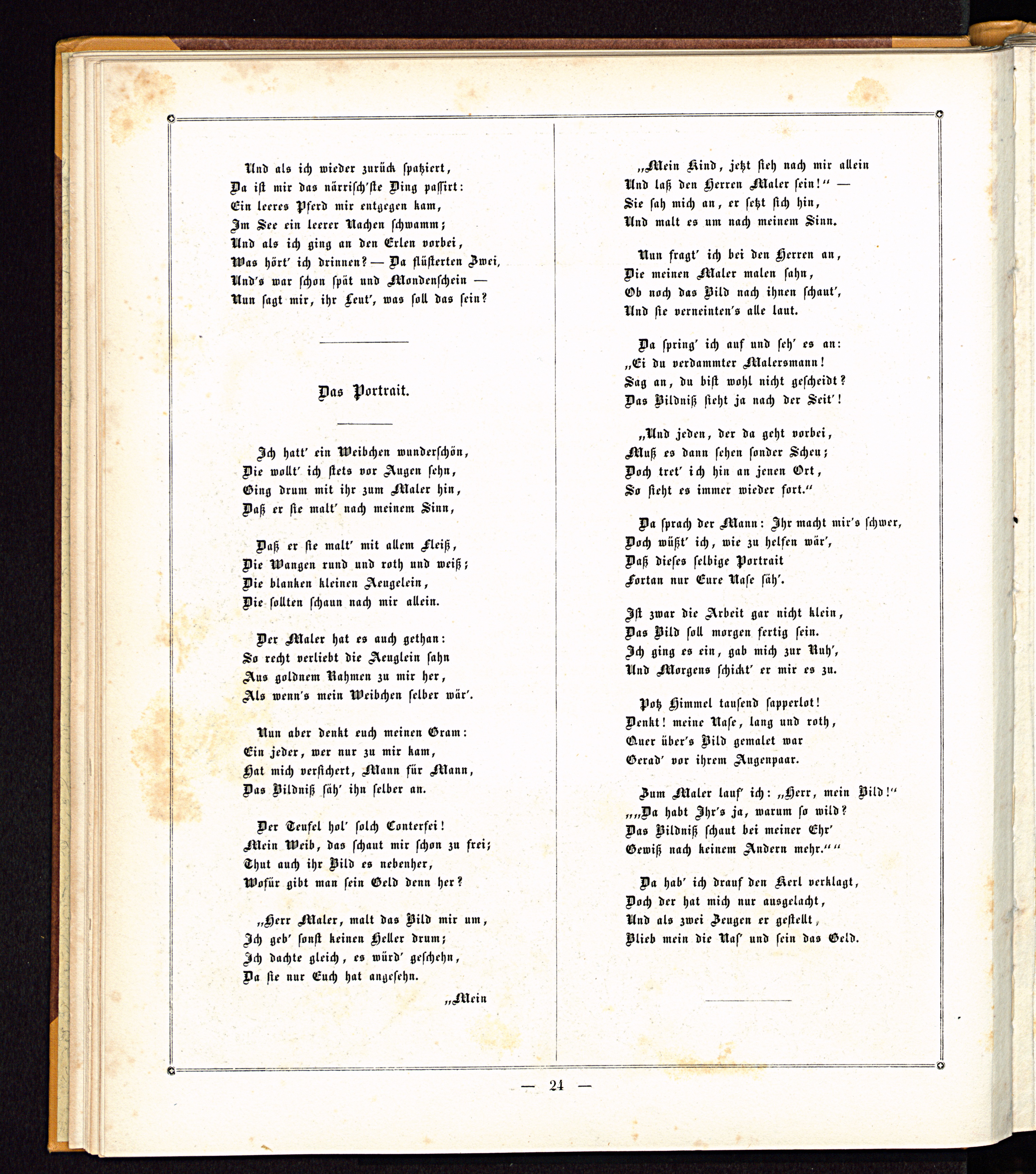 Und als ich wieder zurück spatziert,
Da ist mir das närrisch'ste Ding passirt:
Ein leeres Pferd mir entgegen kam,
Im See ein leerer Nachen schwamm;
Und als ich ging an den Erlen vorbei,
Was hört' ich drinnen? — Da flüsterten Zwei,
Und's war schon spät und Mondenschein —
Nun sagt mir, ihr Leut', was soll das sein?

Das Portrait.

Ich hatt' ein Weibchen wunderschön,
Die wollt' ich stets vor Augen sehn,
Ging drum mit ihr zum Maler hin,
Daß er sie malt' nach meinem Sinn,

Daß er sie malt' mit allem Fleiß,
Die Wangen rund und roth und weiß;
Die blanken kleinen Aeugelein,
Die sollten schaun nach mir allein.

Der Maler hat es auch gethan:
So recht verliebt die Aeuglein sahn
Aus goldnem Rahmen zu mir her,
Als wenn's mein Weibchen selber wär'.

Nun aber denkt euch meinen Gram:
Ein jeder, wer nur zu mir kam,
Hat mich versichert, Mann für Mann,
Das Bildniß säh' ihn selber an.

Der Teufel hol' solch Conterfei!
Mein Weib, das schaut mir schon zu frei;
Thut auch ihr Bild es nebenher,
Wofür gibt man sein Geld denn her?

„Herr Maler, malt das Bild mir um,
Ich geb' sonst keinen Heller drum;
Ich dachte gleich, es würd' geschehn,
Da sie nur Euch hat angesehn.

„Mein

„Mein Kind, jetzt sieh nach mir allein
Und laß den Herren Maler sein!" —
Sie sah mich an, er setzt sich hin,
Und malt es um nach meinem Sinn.

Nun fragt' ich bei den Herren an,
Die meinen Maler malen sahn,
Ob noch das Bild nach ihnen schaut',
Und sie verneinten's alle laut.

Da spring' ich auf und seh' es an:
„Ei du verdammter Malersmann!
Sag an, du bist wohl nicht gescheidt?
Das Bildniß sieht ja nach der Seit'!

„Und jeden, der da geht vorbei,
Muß es dann sehen sonder Scheu;
Doch tret' ich hin an jenen Ort,
So sieht es immer wieder fort."

Da sprach der Mann: Ihr macht mir's schwer,
Doch wüßt' ich, wie zu helfen wär',
Daß dieses selbige Portrait
Fortan nur Eure Nase säh'.

Ist zwar die Arbeit gar nicht klein,
Das Bild soll morgen fertig sein.
Ich ging es ein, gab mich zur Ruh',
Und Morgens schickt' er mir es zu.

Potz Himmel tausend sapperlot!
Denkt! meine Nase, lang und roth,
Quer über's Bild gemalet war
Gerad' vor ihrem Augenpaar.

Zum Maler lauf' ich: „Herr, mein Bild!"
„„Da habt Ihr's ja, warum so wild?
Das Bildniß schaut bei meiner Ehr'
Gewiß nach keinem Andern mehr.""

Da hab' ich drauf den Kerl verklagt,
Doch der hat mich nur ausgelacht,
Und als zwei Zeugen er gestellt,
Blieb mein die Nas' und sein das Geld.

— 24 —